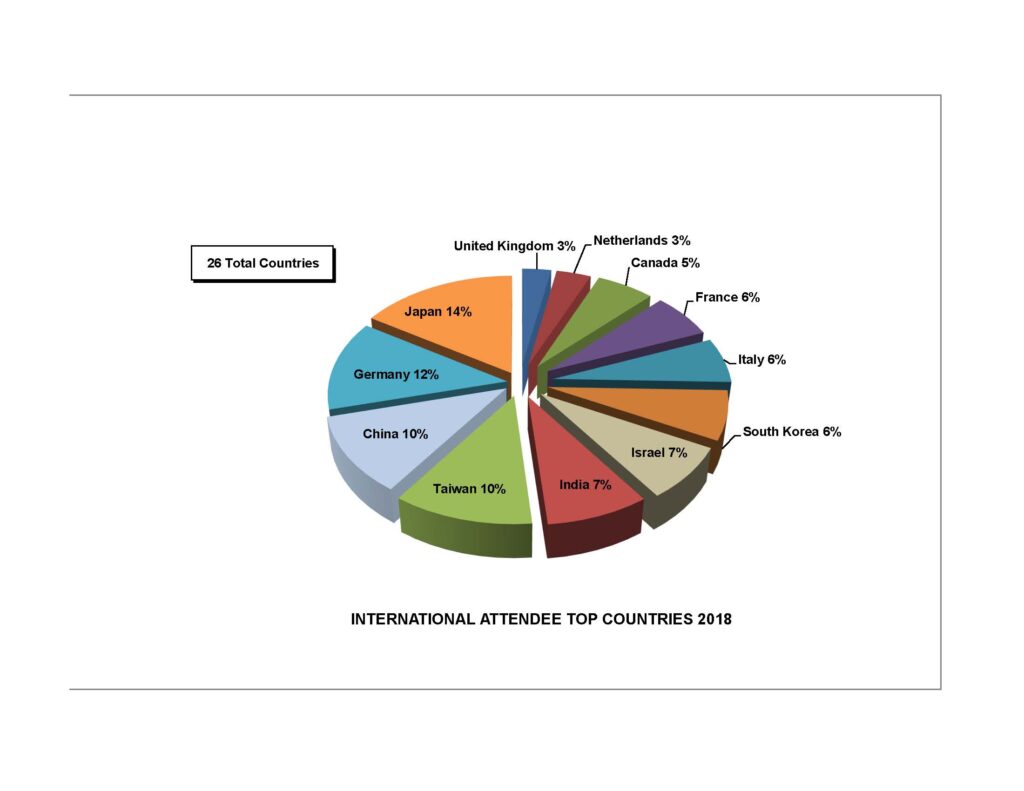 26 Total Countries

United Kingdom 3%

Netherlands 3%

Canada 5%

France 6%

Italy 6%

South Korea 6%

Israel 7%

India 7%

Taiwan 10%

China 10%

Germany 12%

Japan 14%

INTERNATIONAL ATTENDEE TOP COUNTRIES 2018